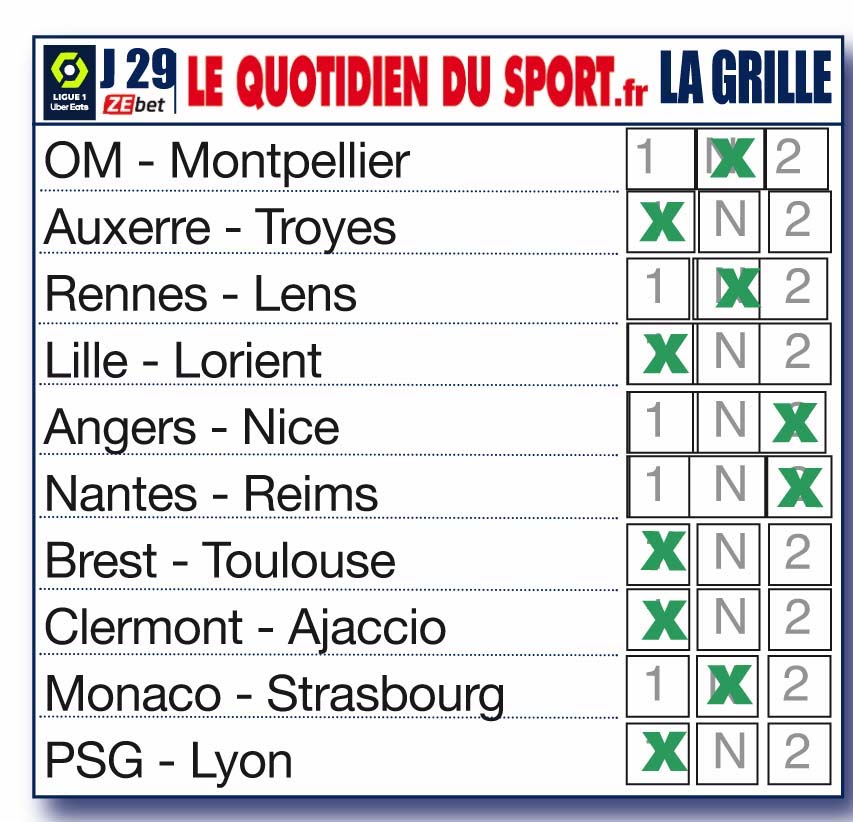 LIGUE 1 Uber Eats J 29 ZEbet LE QUOTIDIEN DU SPORT.fr LA GRILLE

| | | | |
|---|---|---|---|
| OM - Montpellier | 1 | X | 2 |
| Auxerre - Troyes | X | N | 2 |
| Rennes - Lens | 1 | X | 2 |
| Lille - Lorient | X | N | 2 |
| Angers - Nice | 1 | N | X |
| Nantes - Reims | 1 | N | X |
| Brest - Toulouse | X | N | 2 |
| Clermont - Ajaccio | X | N | 2 |
| Monaco - Strasbourg | 1 | X | 2 |
| PSG - Lyon | X | N | 2 |